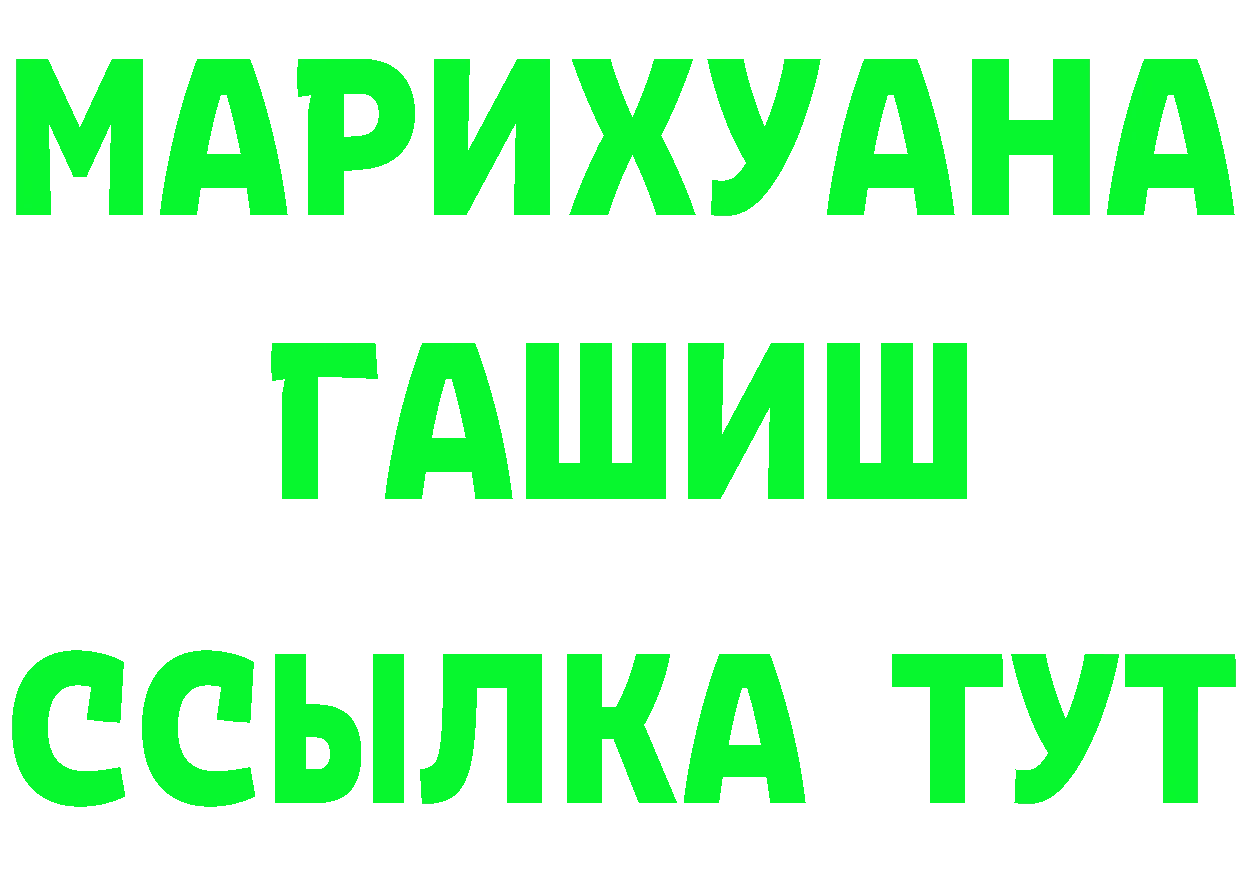 МАРИХУАНА
ГАШИШ
ССЫЛКА ТУТ